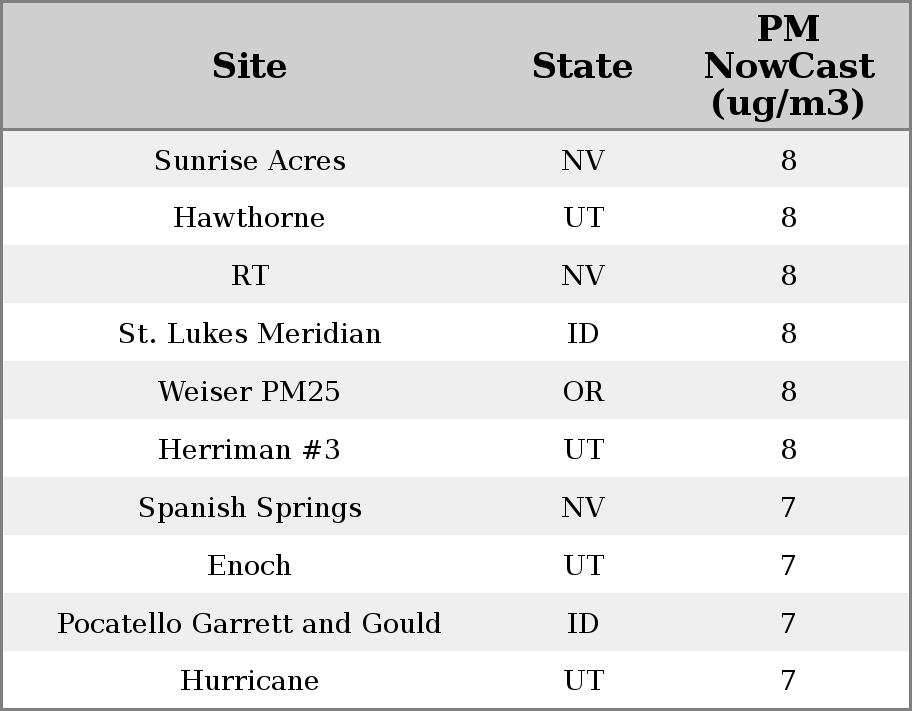 | Site | State | PM NowCast (ug/m3) |
|---|---|---|
| Sunrise Acres | NV | 8 |
| Hawthorne | UT | 8 |
| RT | NV | 8 |
| St. Lukes Meridian | ID | 8 |
| Weiser PM25 | OR | 8 |
| Herriman #3 | UT | 8 |
| Spanish Springs | NV | 7 |
| Enoch | UT | 7 |
| Pocatello Garrett and Gould | ID | 7 |
| Hurricane | UT | 7 |